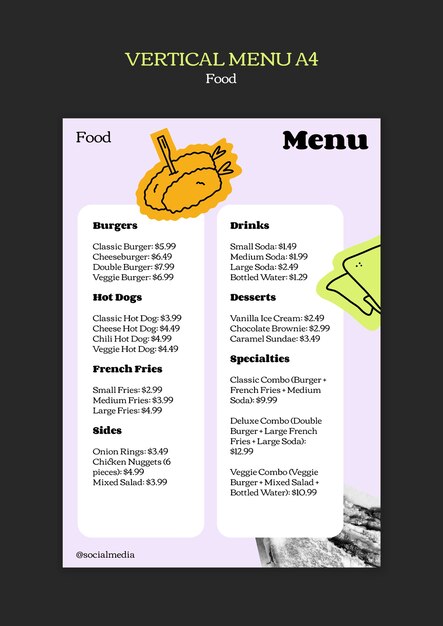 VERTICAL MENU A4
Food

Food

Menu

Burgers

Classic Burger: $5.99
Cheeseburger: $6.49
Double Burger: $7.99
Veggie Burger: $6.99

Hot Dogs

Classic Hot Dog: $3.99
Cheese Hot Dog: $4.49
Chili Hot Dog: $4.99
Veggie Hot Dog: $4.49

French Fries

Small Fries: $2.99
Medium Fries: $3.99
Large Fries: $4.99

Sides

Onion Rings: $3.49
Chicken Nuggets (6 pieces): $4.99
Mixed Salad: $3.99

Drinks

Small Soda: $1.49
Medium Soda: $1.99
Large Soda: $2.49
Bottled Water: $1.29

Desserts

Vanilla Ice Cream: $2.49
Chocolate Brownie: $2.99
Caramel Sundae: $3.49

Specialties

Classic Combo (Burger + French Fries + Medium Soda): $9.99

Deluxe Combo (Double Burger + Large French Fries + Large Soda): $12.99

Veggie Combo (Veggie Burger + Mixed Salad + Bottled Water): $10.99

@socialmedia